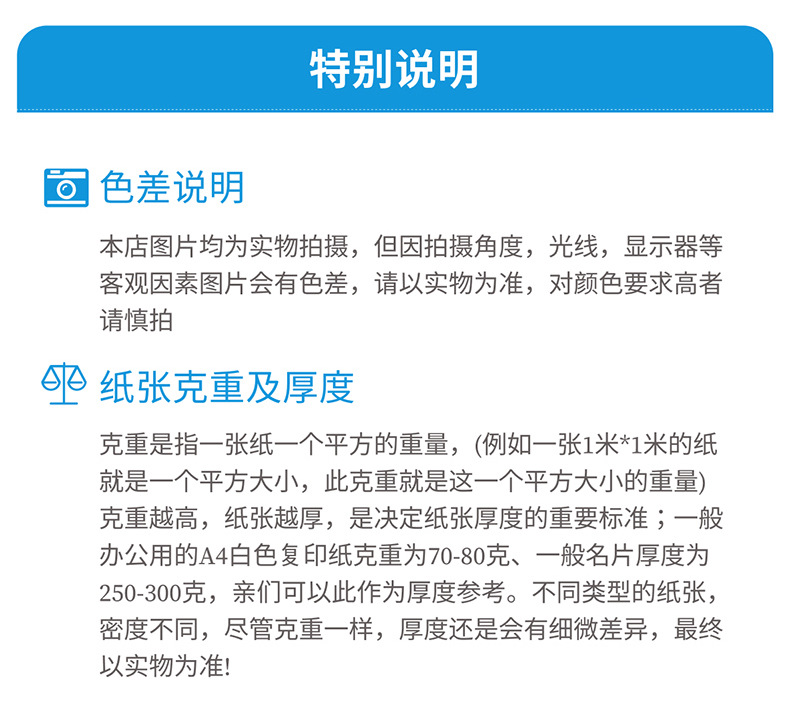 特别说明

色差说明

本店图片均为实物拍摄，但因拍摄角度，光线，显示器等客观因素图片会有色差，请以实物为准，对颜色要求高者请慎拍

纸张克重及厚度

克重是指一张纸一个平方的重量，(例如一张1米*1米的纸就是一个平方大小，此克重就是这一个平方大小的重量)克重越高，纸张越厚，是决定纸张厚度的重要标准；一般办公用的A4白色复印纸克重为70-80克、一般名片厚度为250-300克，亲们可以此作为厚度参考。不同类型的纸张，密度不同，尽管克重一样，厚度还是会有细微差异，最终以实物为准!